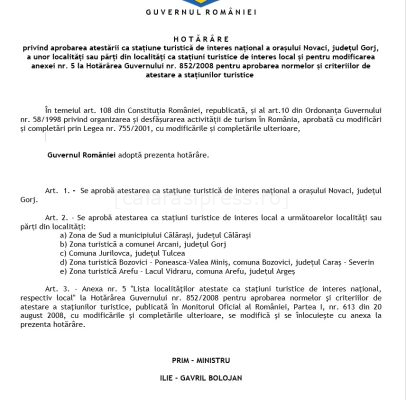 GUVERNUL ROMÂNIEI

HOTĂRÂRE
privind aprobarea atestării ca stațiune turistică de interes național a orașului Novaci, județul Gorj, a unor localități sau părți din localități ca stațiuni turistice de interes local și pentru modificarea anexei nr. 5 la Hotărârea Guvernului nr. 852/2008 pentru aprobarea normelor și criteriilor de atestare a stațiunilor turistice

În temeiul art. 108 din Constituția României, republicată, și al art.10 din Ordonanța Guvernului nr. 58/1998 privind organizarea și desfășurarea activității de turism în România, aprobată cu modificări și completări prin Legea nr. 755/2001, cu modificările și completările ulterioare,

Guvernul României adoptă prezenta hotărâre.

Art. 1. - Se aprobă atestarea ca stațiune turistică de interes național a orașului Novaci, județul Gorj.

[calarasipress.ro]

Art. 2. - Se aprobă atestarea ca stațiuni turistice de interes local a următoarelor localități sau părți din localități:
a) Zona de Sud a municipiului Călărași, județul Călărași
b) Zona turistică a comunei Arcani, județul Gorj
c) Comuna Jurilovca, județul Tulcea
d) Zona turistică Bozovici - Poneasca-Valea Miniș, comuna Bozovici, județul Caraș - Severin
e) Zona turistică Arefu - Lacul Vidraru, comuna Arefu, județul Argeș

Art. 3. - Anexa nr. 5 "Lista localităților atestate ca stațiuni turistice de interes național, respectiv local" la Hotărârea Guvernului nr. 852/2008 pentru aprobarea normelor și criteriilor de atestare a stațiunilor turistice, publicată în Monitorul Oficial al României, Partea I, nr. 613 din 20 august 2008, cu modificările și completările ulterioare, se modifică și se înlocuiește cu anexa la prezenta hotărâre.

PRIM - MINISTRU

ILIE - GAVRIL BOLOJAN